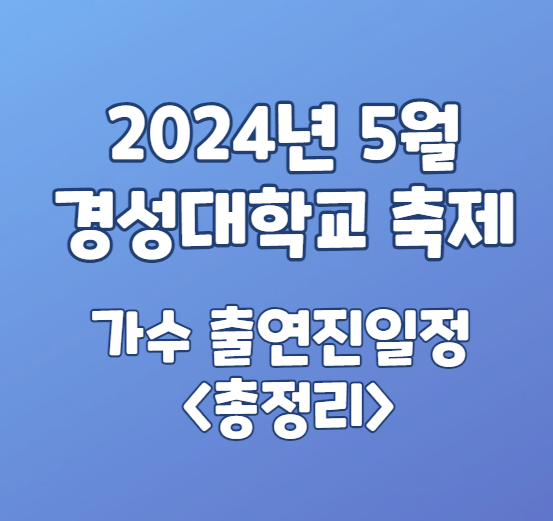 2024년 5월
경성대학교 축제

가수 출연진일정
<총정리>